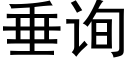 垂询